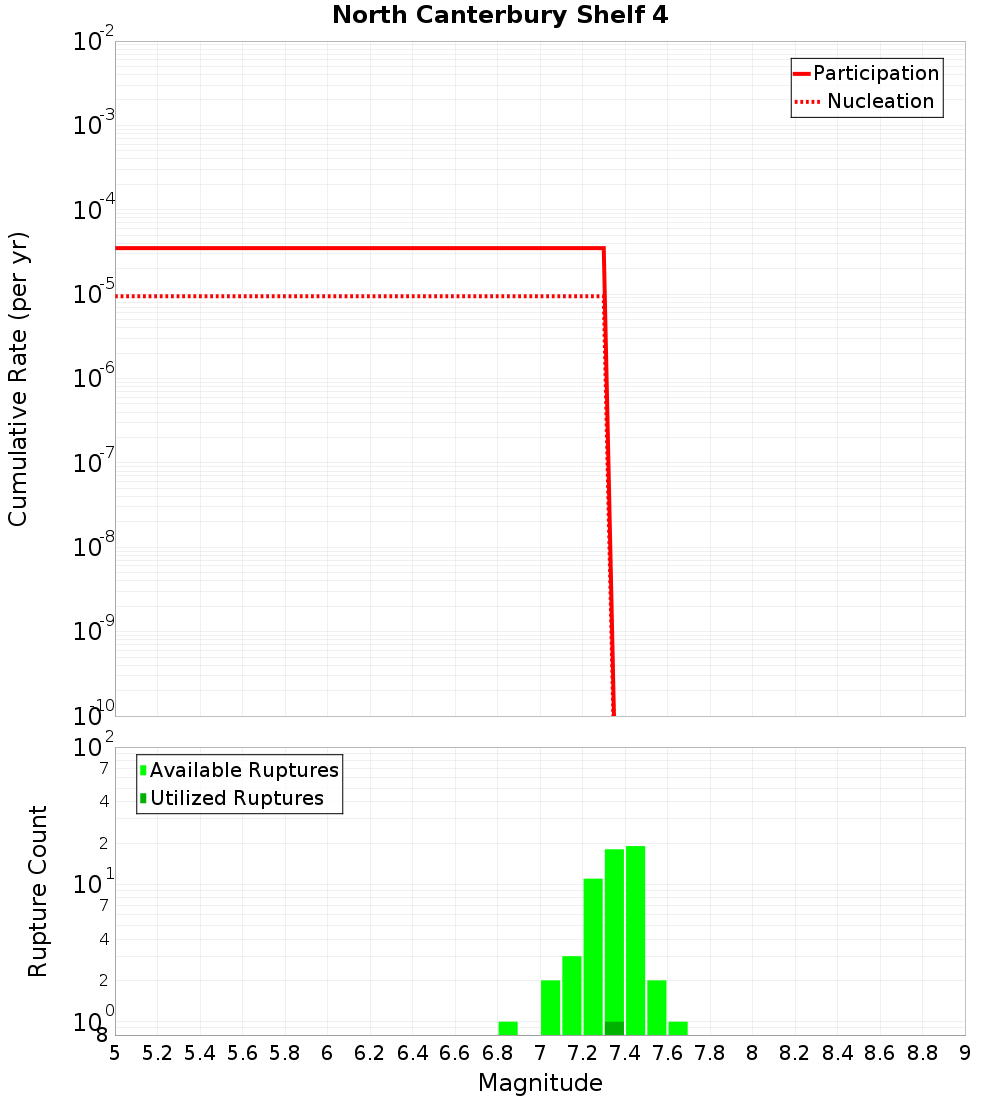 North Canterbury Shelf 4

Participation
Nucleation

Cumulative Rate (per yr)

$10^{-2}$
$10^{-3}$
$10^{-4}$
$10^{-5}$
$10^{-6}$
$10^{-7}$
$10^{-8}$
$10^{-9}$
$10^{-10}$

Available Ruptures
Utilized Ruptures

Rupture Count

$10^{2}$
7
4
2
$10^{1}$
7
4
2
$10^{0}$
8

5 5.2 5.4 5.6 5.8 6 6.2 6.4 6.6 6.8 7 7.2 7.4 7.6 7.8 8 8.2 8.4 8.6 8.8 9

Magnitude